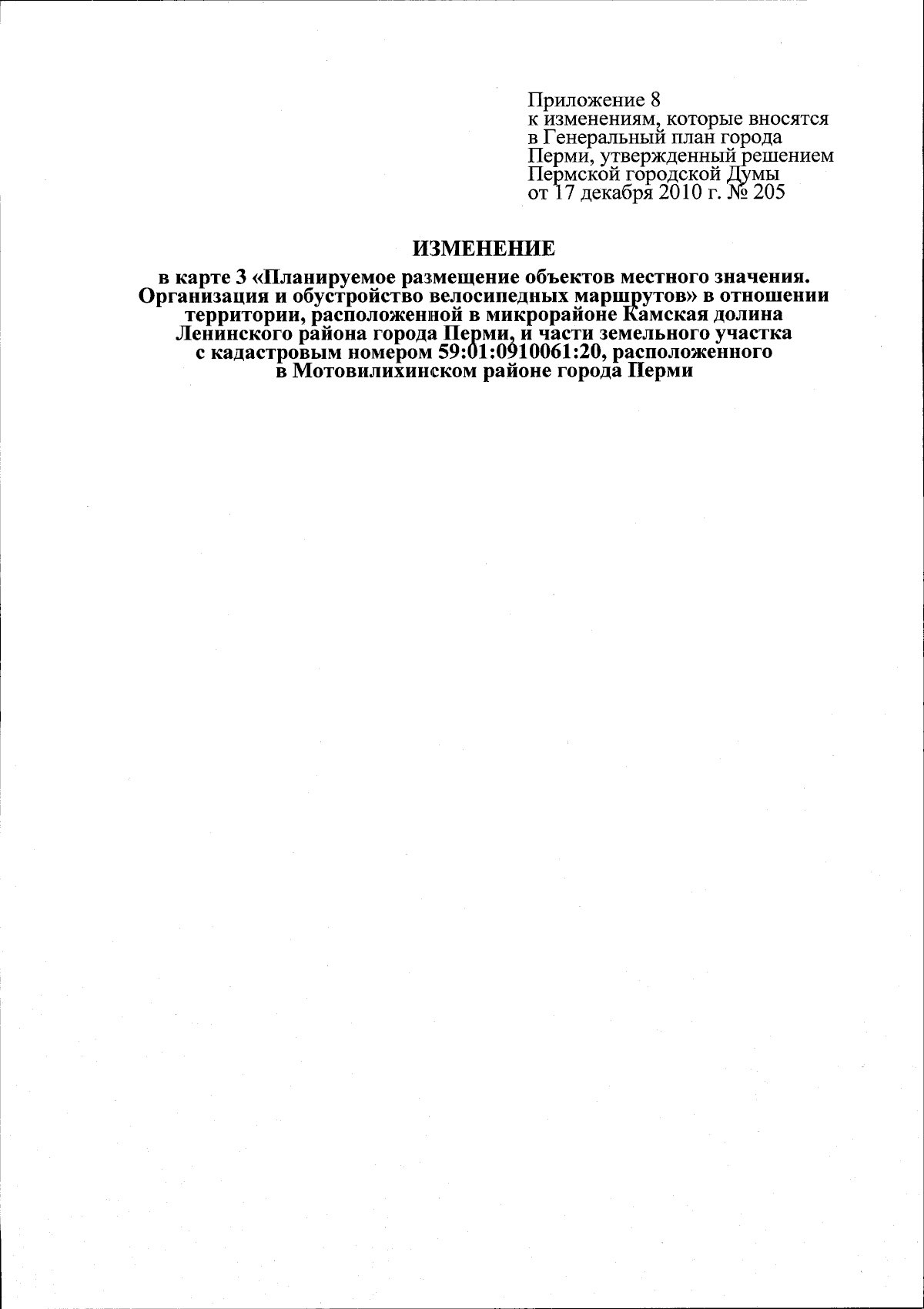 Приложение 8
к изменениям, которые вносятся в Генеральный план города Перми, утвержденный решением Пермской городской Думы от 17 декабря 2010 г. № 205

ИЗМЕНЕНИЕ

в карте 3 «Планируемое размещение объектов местного значения. Организация и обустройство велосипедных маршрутов» в отношении территории, расположенной в микрорайоне Камская долина Ленинского района города Перми, и части земельного участка с кадастровым номером 59:01:0910061:20, расположенного в Мотовилихинском районе города Перми